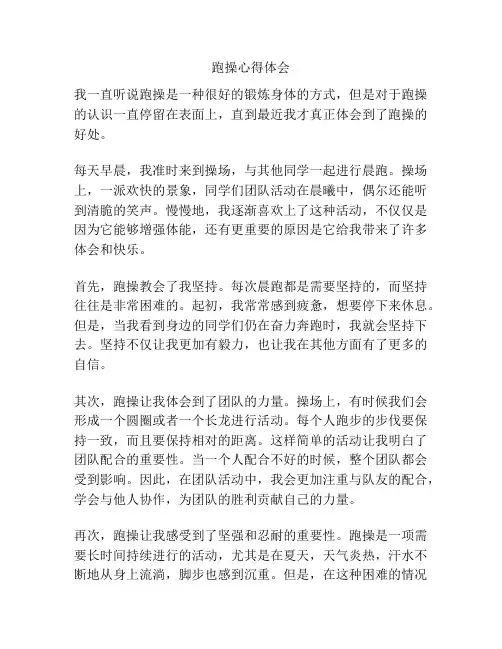 跑操心得体会

我一直听说跑操是一种很好的锻炼身体的方式，但是对于跑操的认识一直停留在表面上，直到最近我才真正体会到了跑操的好处。

每天早晨，我准时来到操场，与其他同学一起进行晨跑。操场上，一派欢快的景象，同学们团队活动在晨曦中，偶尔还能听到清脆的笑声。慢慢地，我逐渐喜欢上了这种活动，不仅仅是因为它能够增强体能，还有更重要的原因是它给我带来了许多体会和快乐。

首先，跑操教会了我坚持。每次晨跑都是需要坚持的，而坚持往往是非常困难的。起初，我常常感到疲惫，想要停下来休息。但是，当我看到身边的同学们仍在奋力奔跑时，我就会坚持下去。坚持不仅让我更加有毅力，也让我在其他方面有了更多的自信。

其次，跑操让我体会到了团队的力量。操场上，有时候我们会形成一个圆圈或者一个长龙进行活动。每个人跑步的步伐要保持一致，而且要保持相对的距离。这样简单的活动让我明白了团队配合的重要性。当一个人配合不好的时候，整个团队都会受到影响。因此，在团队活动中，我会更加注重与队友的配合，学会与他人协作，为团队的胜利贡献自己的力量。

再次，跑操让我感受到了坚强和忍耐的重要性。跑操是一项需要长时间持续进行的活动，尤其是在夏天，天气炎热，汗水不断地从身上流淌，脚步也感到沉重。但是，在这种困难的情况